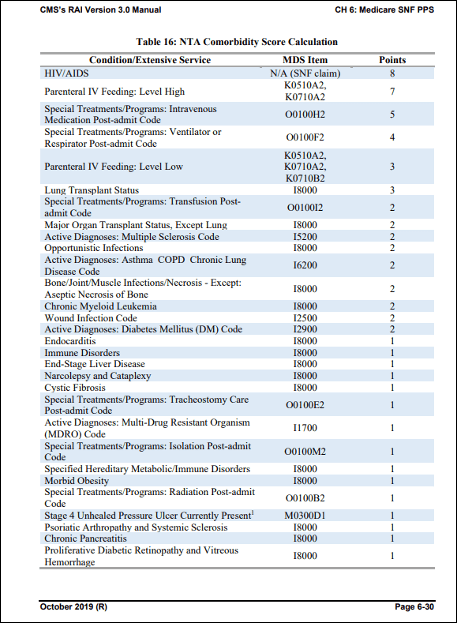 CMS's RAI Version 3.0 Manual

CH 6: Medicare SNF PPS

Table 16: NTA Comorbidity Score Calculation

| Condition/Extensive Service | MDS Item | Points |
|---|---|---|
| HIV/AIDS | N/A (SNF claim) | 8 |
| Parenteral IV Feeding: Level High | K0510A2, K0710A2 | 7 |
| Special Treatments/Programs: Intravenous Medication Post-admit Code | O0100H2 | 5 |
| Special Treatments/Programs: Ventilator or Respirator Post-admit Code | O0100F2 | 4 |
| Parenteral IV Feeding: Level Low | K0510A2, K0710A2, K0710B2 | 3 |
| Lung Transplant Status | I8000 | 3 |
| Special Treatments/Programs: Transfusion Post-admit Code | O0100I2 | 2 |
| Major Organ Transplant Status, Except Lung | I8000 | 2 |
| Active Diagnoses: Multiple Sclerosis Code | I5200 | 2 |
| Opportunistic Infections | I8000 | 2 |
| Active Diagnoses: Asthma COPD Chronic Lung Disease Code | I6200 | 2 |
| Bone/Joint/Muscle Infections/Necrosis - Except: Aseptic Necrosis of Bone | I8000 | 2 |
| Chronic Myeloid Leukemia | I8000 | 2 |
| Wound Infection Code | I2500 | 2 |
| Active Diagnoses: Diabetes Mellitus (DM) Code | I2900 | 2 |
| Endocarditis | I8000 | 1 |
| Immune Disorders | I8000 | 1 |
| End-Stage Liver Disease | I8000 | 1 |
| Narcolepsy and Cataplexy | I8000 | 1 |
| Cystic Fibrosis | I8000 | 1 |
| Special Treatments/Programs: Tracheostomy Care Post-admit Code | O0100E2 | 1 |
| Active Diagnoses: Multi-Drug Resistant Organism (MDRO) Code | I1700 | 1 |
| Special Treatments/Programs: Isolation Post-admit Code | O0100M2 | 1 |
| Specified Hereditary Metabolic/Immune Disorders | I8000 | 1 |
| Morbid Obesity | I8000 | 1 |
| Special Treatments/Programs: Radiation Post-admit Code | O0100B2 | 1 |
| Stage 4 Unhealed Pressure Ulcer Currently Present$^1$ | M0300D1 | 1 |
| Psoriatic Arthropathy and Systemic Sclerosis | I8000 | 1 |
| Chronic Pancreatitis | I8000 | 1 |
| Proliferative Diabetic Retinopathy and Vitreous Hemorrhage | I8000 | 1 |

October 2019 (R)

Page 6-30